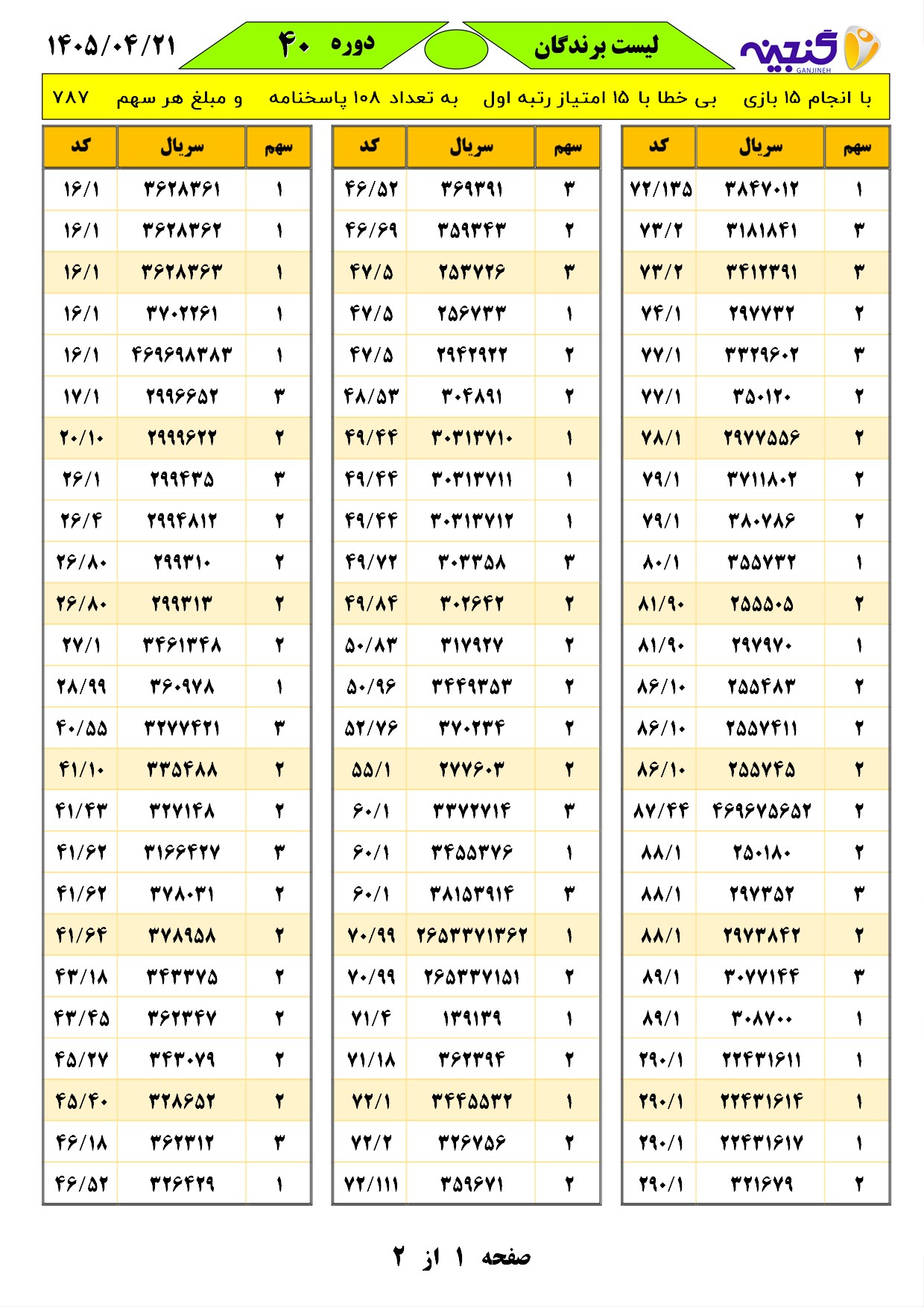 گنجینه
GANJINEH

لیست برندگان

دوره ۴۰

۱۴۰۵/۰۴/۲۱

با انجام ۱۵ بازی بی خطا با ۱۵ امتیاز رتبه اول به تعداد ۱۰۸ پاسخنامه و مبلغ هر سهم ۷۸۷

| سهم | سریال | کد |
|---|---|---|
| ۱ | ۳۸۴۷۰۱۲ | ۷۲/۱۳۵ |
| ۳ | ۳۱۸۱۸۴۱ | ۷۳/۲ |
| ۳ | ۳۴۱۲۳۹۱ | ۷۳/۲ |
| ۲ | ۲۹۷۷۳۲ | ۷۴/۱ |
| ۳ | ۳۳۲۹۶۰۲ | ۷۷/۱ |
| ۲ | ۳۵۰۱۲۰ | ۷۷/۱ |
| ۲ | ۲۹۷۷۵۵۶ | ۷۸/۱ |
| ۲ | ۳۷۱۱۸۰۲ | ۷۹/۱ |
| ۲ | ۳۸۰۷۸۶ | ۷۹/۱ |
| ۱ | ۳۵۵۷۳۲ | ۸۰/۱ |
| ۲ | ۲۵۵۵۰۵ | ۸۱/۹۰ |
| ۱ | ۲۹۷۹۷۰ | ۸۱/۹۰ |
| ۲ | ۲۵۵۴۸۳ | ۸۶/۱۰ |
| ۲ | ۲۵۵۷۴۱۱ | ۸۶/۱۰ |
| ۲ | ۲۵۵۷۴۵ | ۸۶/۱۰ |
| ۲ | ۴۶۹۶۷۵۶۵۲ | ۸۷/۴۴ |
| ۲ | ۲۵۰۱۸۰ | ۸۸/۱ |
| ۳ | ۲۹۷۳۵۲ | ۸۸/۱ |
| ۲ | ۲۹۷۳۸۴۲ | ۸۸/۱ |
| ۳ | ۳۰۷۷۱۴۴ | ۸۹/۱ |
| ۱ | ۳۰۸۷۰۰ | ۸۹/۱ |
| ۱ | ۲۲۴۳۱۶۱۱ | ۲۹۰/۱ |
| ۱ | ۲۲۴۳۱۶۱۴ | ۲۹۰/۱ |
| ۱ | ۲۲۴۳۱۶۱۷ | ۲۹۰/۱ |
| ۲ | ۳۲۱۶۷۹ | ۲۹۰/۱ |

| سهم | سریال | کد |
|---|---|---|
| ۳ | ۳۶۹۳۹۱ | ۴۶/۵۲ |
| ۲ | ۳۵۹۳۴۳ | ۴۶/۶۹ |
| ۳ | ۲۵۳۷۲۶ | ۴۷/۵ |
| ۱ | ۲۵۶۷۳۳ | ۴۷/۵ |
| ۲ | ۲۹۴۲۹۲۲ | ۴۷/۵ |
| ۲ | ۳۰۴۸۹۱ | ۴۸/۵۳ |
| ۱ | ۳۰۳۱۳۷۱۰ | ۴۹/۴۴ |
| ۱ | ۳۰۳۱۳۷۱۱ | ۴۹/۴۴ |
| ۱ | ۳۰۳۱۳۷۱۲ | ۴۹/۴۴ |
| ۳ | ۳۰۳۳۵۸ | ۴۹/۷۲ |
| ۲ | ۳۰۲۶۴۲ | ۴۹/۸۴ |
| ۲ | ۳۱۷۹۲۷ | ۵۰/۸۳ |
| ۲ | ۳۴۴۹۳۵۳ | ۵۰/۹۶ |
| ۲ | ۳۷۰۲۳۴ | ۵۲/۷۶ |
| ۲ | ۲۷۷۶۰۳ | ۵۵/۱ |
| ۳ | ۳۳۷۲۷۱۴ | ۶۰/۱ |
| ۱ | ۳۴۵۵۳۷۶ | ۶۰/۱ |
| ۳ | ۳۸۱۵۳۹۱۴ | ۶۰/۱ |
| ۱ | ۲۶۵۳۳۷۱۳۶۲ | ۷۰/۹۹ |
| ۲ | ۲۶۵۳۳۷۱۵۱ | ۷۰/۹۹ |
| ۱ | ۱۳۹۱۳۹ | ۷۱/۴ |
| ۲ | ۳۶۲۳۹۴ | ۷۱/۱۸ |
| ۱ | ۳۴۴۵۵۳۲ | ۷۲/۱ |
| ۲ | ۳۲۶۷۵۶ | ۷۲/۲ |
| ۲ | ۳۵۹۶۷۱ | ۷۲/۱۱۱ |

| سهم | سریال | کد |
|---|---|---|
| ۱ | ۳۶۲۸۳۶۱ | ۱۶/۱ |
| ۱ | ۳۶۲۸۳۶۲ | ۱۶/۱ |
| ۱ | ۳۶۲۸۳۶۳ | ۱۶/۱ |
| ۱ | ۳۷۰۲۲۶۱ | ۱۶/۱ |
| ۱ | ۴۶۹۶۹۸۳۸۳ | ۱۶/۱ |
| ۳ | ۲۹۹۶۶۵۲ | ۱۷/۱ |
| ۲ | ۲۹۹۹۶۲۲ | ۲۰/۱۰ |
| ۳ | ۲۹۹۴۳۵ | ۲۶/۱ |
| ۲ | ۲۹۹۴۸۱۲ | ۲۶/۴ |
| ۲ | ۲۹۹۳۱۰ | ۲۶/۸۰ |
| ۲ | ۲۹۹۳۱۳ | ۲۶/۸۰ |
| ۲ | ۳۴۶۱۳۴۸ | ۲۷/۱ |
| ۱ | ۳۶۰۹۷۸ | ۲۸/۹۹ |
| ۳ | ۳۲۷۷۴۲۱ | ۴۰/۵۵ |
| ۲ | ۳۳۵۴۸۸ | ۴۱/۱۰ |
| ۲ | ۳۲۷۱۴۸ | ۴۱/۴۳ |
| ۳ | ۳۱۶۶۴۲۷ | ۴۱/۶۲ |
| ۲ | ۳۷۸۰۳۱ | ۴۱/۶۲ |
| ۲ | ۳۷۸۹۵۸ | ۴۱/۶۴ |
| ۲ | ۳۴۳۳۷۵ | ۴۳/۱۸ |
| ۲ | ۳۶۲۳۴۷ | ۴۳/۴۵ |
| ۲ | ۳۴۳۰۷۹ | ۴۵/۲۷ |
| ۲ | ۳۲۸۶۵۲ | ۴۵/۴۰ |
| ۳ | ۳۶۲۳۱۲ | ۴۶/۱۸ |
| ۱ | ۳۲۶۴۲۹ | ۴۶/۵۲ |

صفحه ۱ از ۲